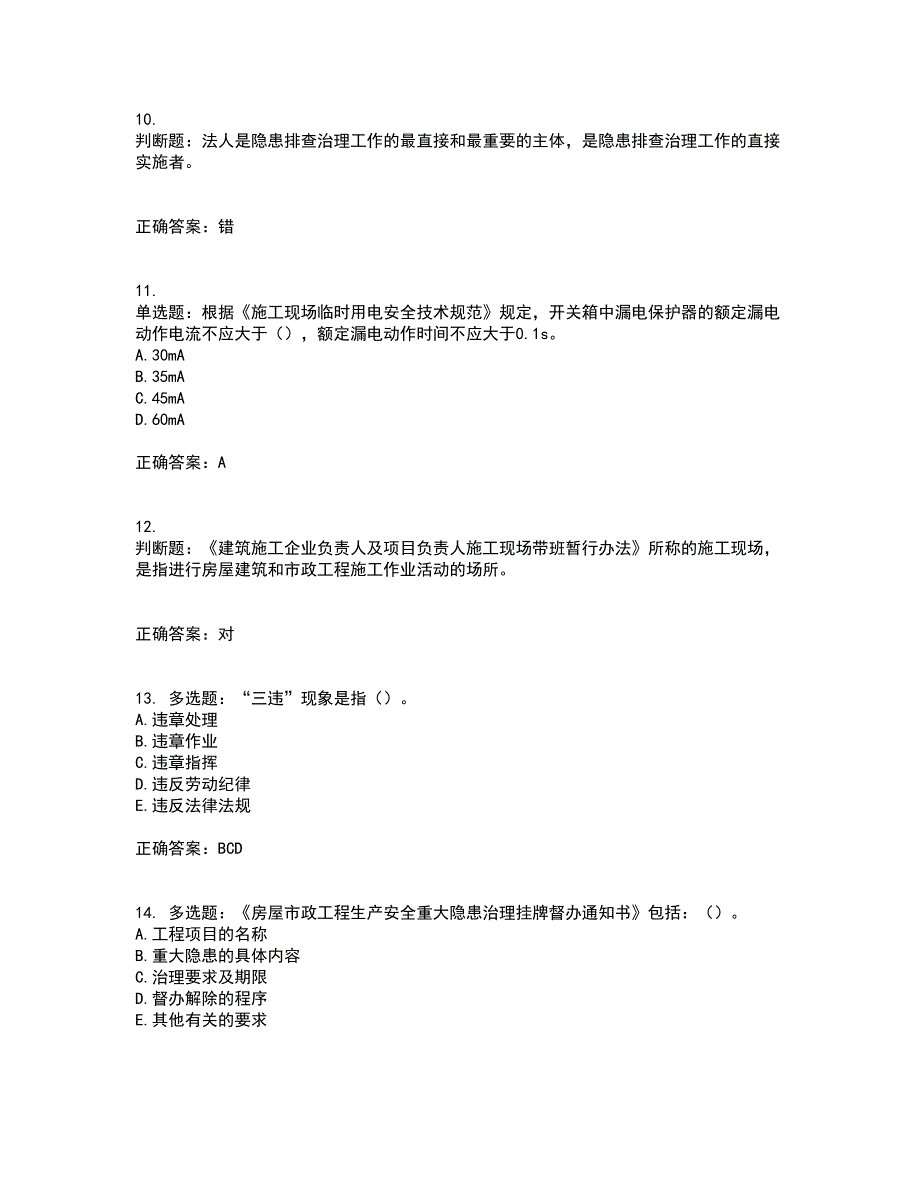 10.
判断题：法人是隐患排查治理工作的最直接和最重要的主体，是隐患排查治理工作的直接实施者。

正确答案：错

11.
单选题：根据《施工现场临时用电安全技术规范》规定，开关箱中漏电保护器的额定漏电动作电流不应大于（），额定漏电动作时间不应大于0.1s。
A.30mA
B.35mA
C.45mA
D.60mA

正确答案：A

12.
判断题：《建筑施工企业负责人及项目负责人施工现场带班暂行办法》所称的施工现场，是指进行房屋建筑和市政工程施工作业活动的场所。

正确答案：对

13. 多选题：“三违”现象是指（）。
A.违章处理
B.违章作业
C.违章指挥
D.违反劳动纪律
E.违反法律法规

正确答案：BCD

14. 多选题：《房屋市政工程生产安全重大隐患治理挂牌督办通知书》包括：（）。
A.工程项目的名称
B.重大隐患的具体内容
C.治理要求及期限
D.督办解除的程序
E.其他有关的要求